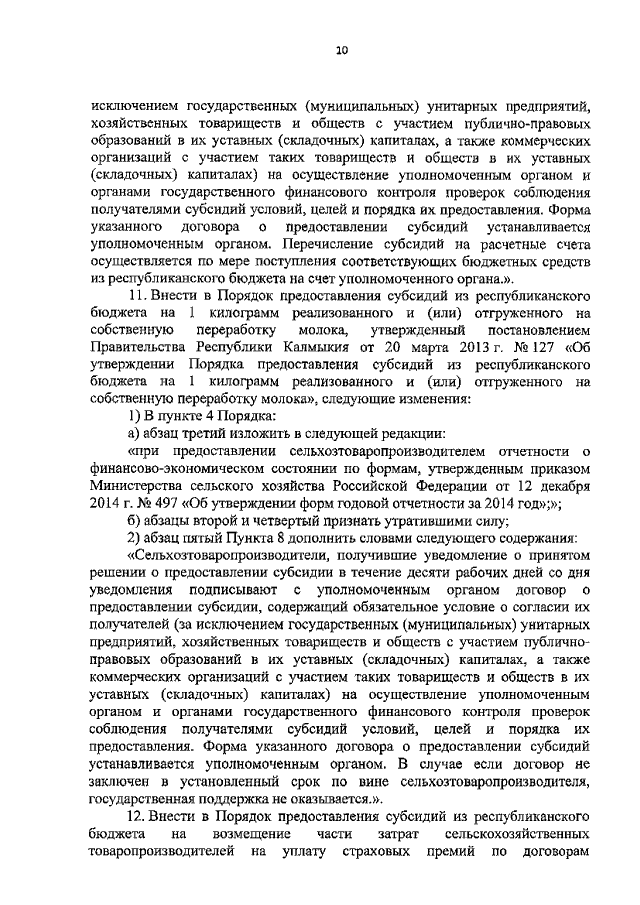 10

исключением государственных (муниципальных) унитарных предприятий, хозяйственных товариществ и обществ с участием публично-правовых образований в их уставных (складочных) капиталах, а также коммерческих организаций с участием таких товариществ и обществ в их уставных (складочных) капиталах) на осуществление уполномоченным органом и органами государственного финансового контроля проверок соблюдения получателями субсидий условий, целей и порядка их предоставления. Форма указанного договора о предоставлении субсидий устанавливается уполномоченным органом. Перечисление субсидий на расчетные счета осуществляется по мере поступления соответствующих бюджетных средств из республиканского бюджета на счет уполномоченного органа.».

11. Внести в Порядок предоставления субсидий из республиканского бюджета на 1 килограмм реализованного и (или) отгруженного на собственную переработку молока, утвержденный постановлением Правительства Республики Калмыкия от 20 марта 2013 г. № 127 «Об утверждении Порядка предоставления субсидий из республиканского бюджета на 1 килограмм реализованного и (или) отгруженного на собственную переработку молока», следующие изменения:

1) В пункте 4 Порядка:

а) абзац третий изложить в следующей редакции:

«при предоставлении сельхозтоваропроизводителем отчетности о финансово-экономическом состоянии по формам, утвержденным приказом Министерства сельского хозяйства Российской Федерации от 12 декабря 2014 г. № 497 «Об утверждении форм годовой отчетности за 2014 год»;»;

б) абзацы второй и четвертый признать утратившими силу;

2) абзац пятый Пункта 8 дополнить словами следующего содержания:

«Сельхозтоваропроизводители, получившие уведомление о принятом решении о предоставлении субсидии в течение десяти рабочих дней со дня уведомления подписывают с уполномоченным органом договор о предоставлении субсидии, содержащий обязательное условие о согласии их получателей (за исключением государственных (муниципальных) унитарных предприятий, хозяйственных товариществ и обществ с участием публично-правовых образований в их уставных (складочных) капиталах, а также коммерческих организаций с участием таких товариществ и обществ в их уставных (складочных) капиталах) на осуществление уполномоченным органом и органами государственного финансового контроля проверок соблюдения получателями субсидий условий, целей и порядка их предоставления. Форма указанного договора о предоставлении субсидий устанавливается уполномоченным органом. В случае если договор не заключен в установленный срок по вине сельхозтоваропроизводителя, государственная поддержка не оказывается.».

12. Внести в Порядок предоставления субсидий из республиканского бюджета на возмещение части затрат сельскохозяйственных товаропроизводителей на уплату страховых премий по договорам